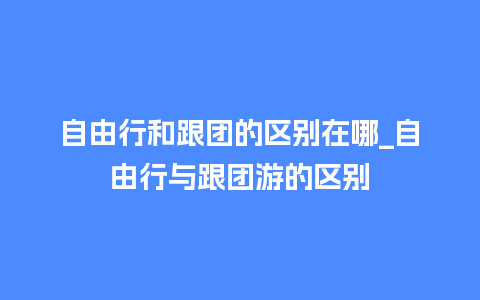 自由行和跟团的区别在哪_自由行与跟团游的区别